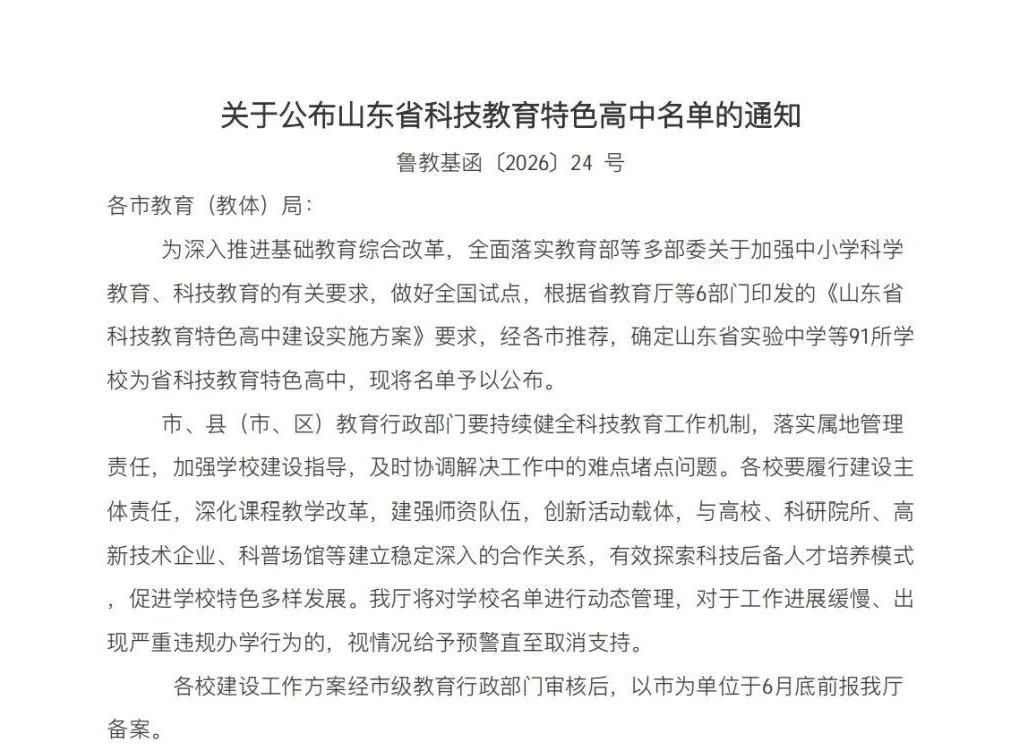 关于公布山东省科技教育特色高中名单的通知

鲁教基函〔2026〕24 号

各市教育（教体）局：

为深入推进基础教育综合改革，全面落实教育部等多部委关于加强中小学科学教育、科技教育的有关要求，做好全国试点，根据省教育厅等6部门印发的《山东省科技教育特色高中建设实施方案》要求，经各市推荐，确定山东省实验中学等91所学校为省科技教育特色高中，现将名单予以公布。

市、县（市、区）教育行政部门要持续健全科技教育工作机制，落实属地管理责任，加强学校建设指导，及时协调解决工作中的难点堵点问题。各校要履行建设主体责任，深化课程教学改革，建强师资队伍，创新活动载体，与高校、科研院所、高新技术企业、科普场馆等建立稳定深入的合作关系，有效探索科技后备人才培养模式，促进学校特色多样发展。我厅将对学校名单进行动态管理，对于工作进展缓慢、出现严重违规办学行为的，视情况给予预警直至取消支持。

各校建设工作方案经市级教育行政部门审核后，以市为单位于6月底前报我厅备案。